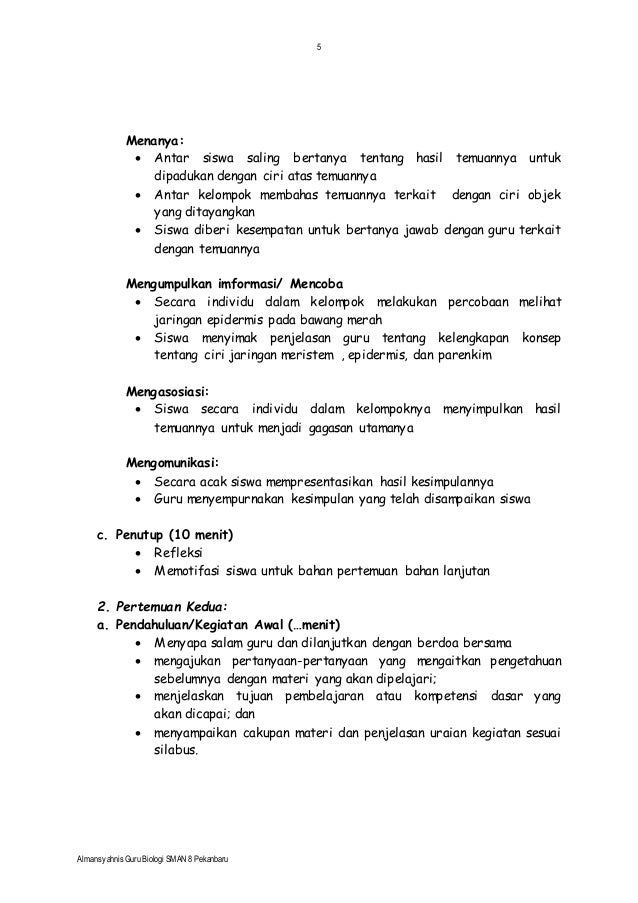 5

Menanya:
• Antar siswa saling bertanya tentang hasil temuannya untuk dipadukan dengan ciri atas temuannya
• Antar kelompok membahas temuannya terkait dengan ciri objek yang ditayangkan
• Siswa diberi kesempatan untuk bertanya jawab dengan guru terkait dengan temuannya

Mengumpulkan imformasi/ Mencoba
• Secara individu dalam kelompok melakukan percobaan melihat jaringan epidermis pada bawang merah
• Siswa menyimak penjelasan guru tentang kelengkapan konsep tentang ciri jaringan meristem , epidermis, dan parenkim

Mengasosiasi:
• Siswa secara individu dalam kelompoknya menyimpulkan hasil temuannya untuk menjadi gagasan utamanya

Mengomunikasi:
• Secara acak siswa mempresentasikan hasil kesimpulannya
• Guru menyempurnakan kesimpulan yang telah disampaikan siswa

c. Penutup (10 menit)
• Refleksi
• Memotifasi siswa untuk bahan pertemuan bahan lanjutan

2. Pertemuan Kedua:
a. Pendahuluan/Kegiatan Awal (…menit)
• Menyapa salam guru dan dilanjutkan dengan berdoa bersama
• mengajukan pertanyaan-pertanyaan yang mengaitkan pengetahuan sebelumnya dengan materi yang akan dipelajari;
• menjelaskan tujuan pembelajaran atau kompetensi dasar yang akan dicapai; dan
• menyampaikan cakupan materi dan penjelasan uraian kegiatan sesuai silabus.

Almansyahnis Guru Biologi SMAN 8 Pekanbaru